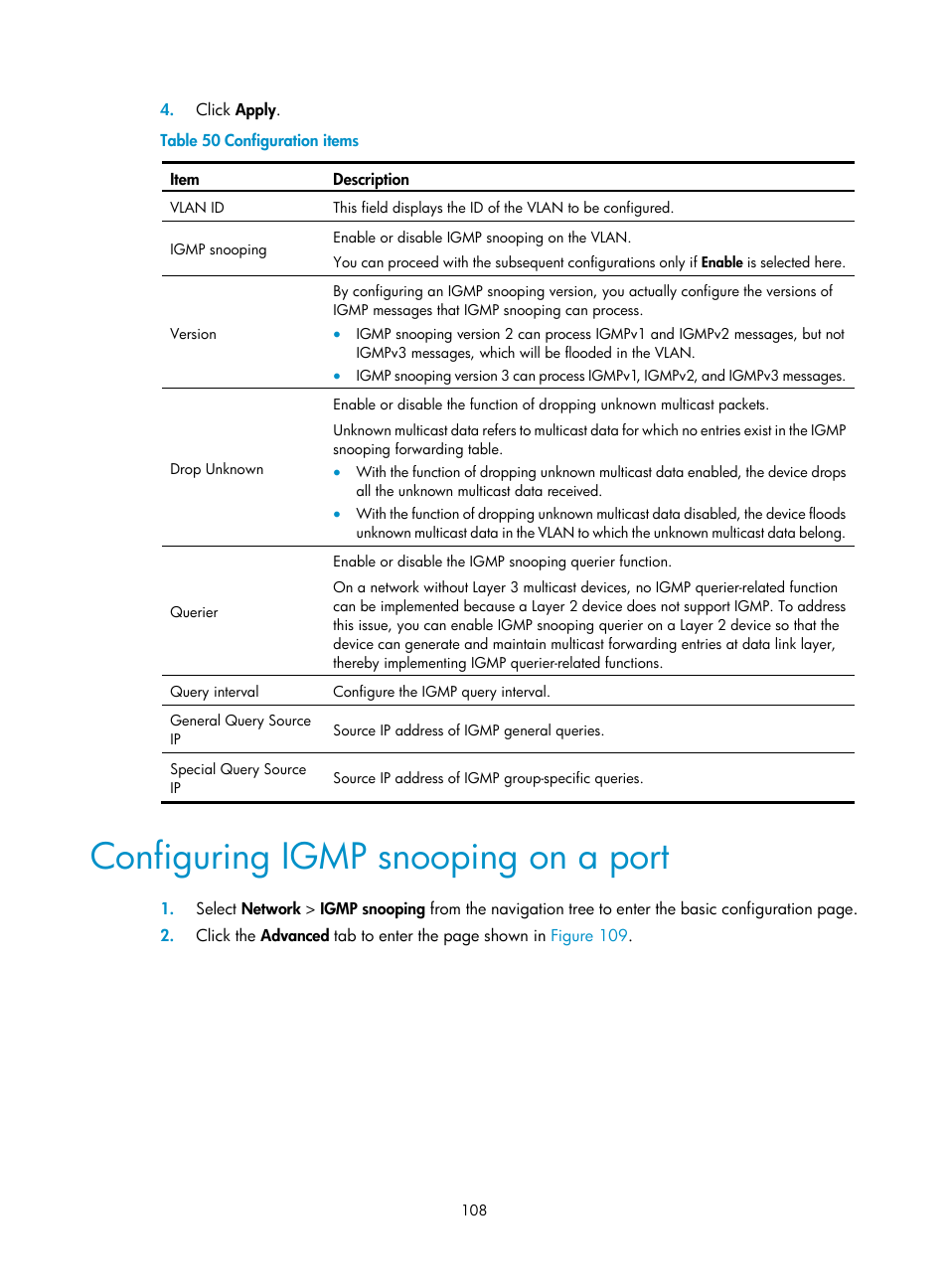 4. Click Apply.

Table 50 Configuration items

| Item | Description |
|---|---|
| VLAN ID | This field displays the ID of the VLAN to be configured. |
| IGMP snooping | Enable or disable IGMP snooping on the VLAN. You can proceed with the subsequent configurations only if Enable is selected here. |
| Version | By configuring an IGMP snooping version, you actually configure the versions of IGMP messages that IGMP snooping can process. • IGMP snooping version 2 can process IGMPv1 and IGMPv2 messages, but not IGMPv3 messages, which will be flooded in the VLAN. • IGMP snooping version 3 can process IGMPv1, IGMPv2, and IGMPv3 messages. |
| Drop Unknown | Enable or disable the function of dropping unknown multicast packets. Unknown multicast data refers to multicast data for which no entries exist in the IGMP snooping forwarding table. • With the function of dropping unknown multicast data enabled, the device drops all the unknown multicast data received. • With the function of dropping unknown multicast data disabled, the device floods unknown multicast data in the VLAN to which the unknown multicast data belong. |
| Querier | Enable or disable the IGMP snooping querier function. On a network without Layer 3 multicast devices, no IGMP querier-related function can be implemented because a Layer 2 device does not support IGMP. To address this issue, you can enable IGMP snooping querier on a Layer 2 device so that the device can generate and maintain multicast forwarding entries at data link layer, thereby implementing IGMP querier-related functions. |
| Query interval | Configure the IGMP query interval. |
| General Query Source IP | Source IP address of IGMP general queries. |
| Special Query Source IP | Source IP address of IGMP group-specific queries. |

Configuring IGMP snooping on a port

1. Select Network > IGMP snooping from the navigation tree to enter the basic configuration page.
2. Click the Advanced tab to enter the page shown in Figure 109.

108